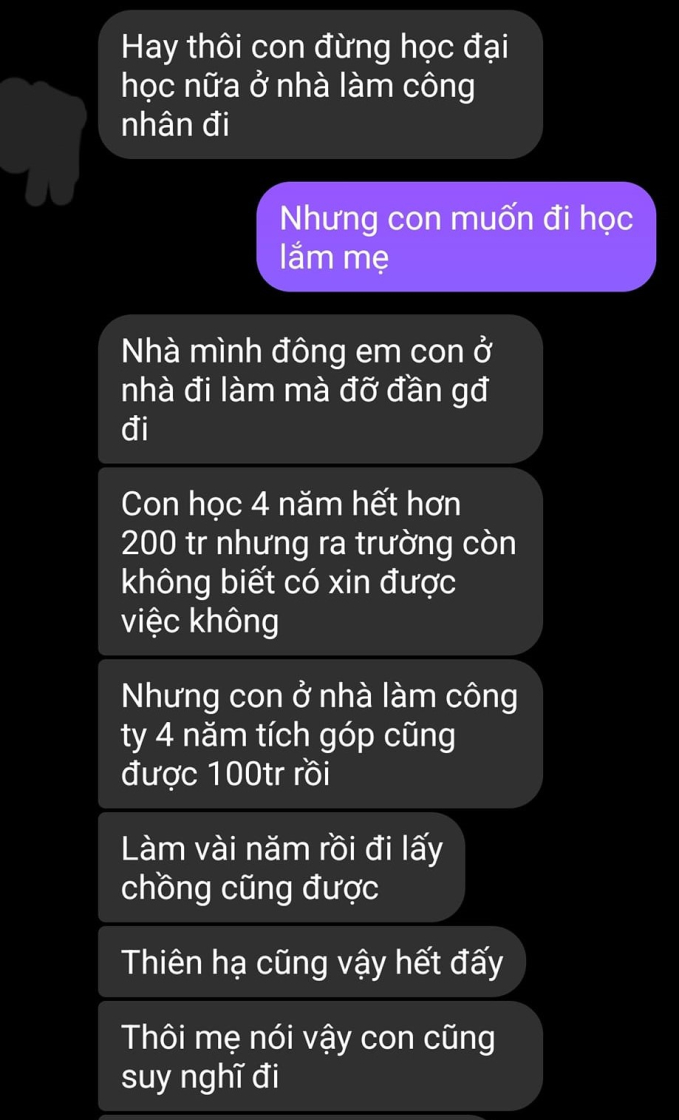 Hay thôi con đừng học đại học nữa ở nhà làm công nhân đi

Nhưng con muốn đi học lắm mẹ

Nhà mình đông em con ở nhà đi làm mà đỡ đần gđ đi

Con học 4 năm hết hơn 200 tr nhưng ra trường còn không biết có xin được việc không

Nhưng con ở nhà làm công ty 4 năm tích góp cũng được 100tr rồi

Làm vài năm rồi đi lấy chồng cũng được

Thiên hạ cũng vậy hết đấy

Thôi mẹ nói vậy con cũng suy nghĩ đi